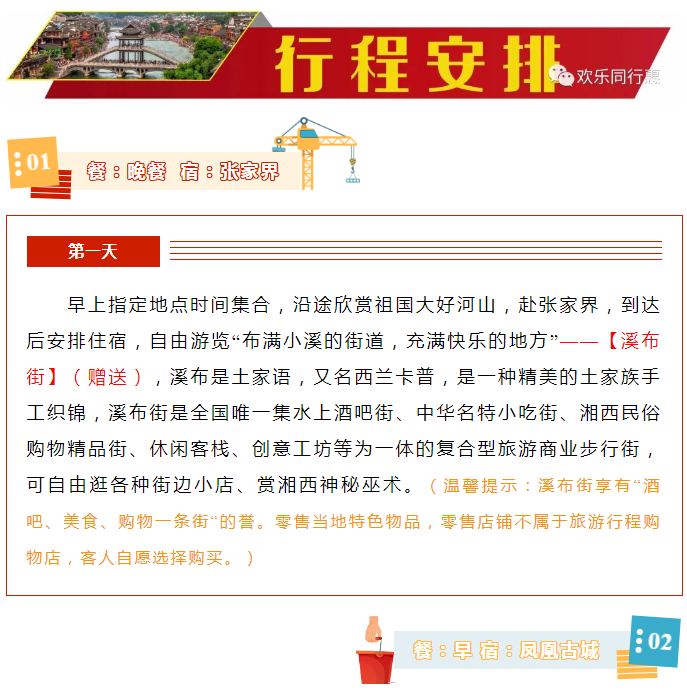 行程安排

欢乐同行惠

01 餐：晚餐 宿：张家界

第一天

早上指定地点时间集合，沿途欣赏祖国大好河山，赴张家界，到达后安排住宿，自由游览“布满小溪的街道，充满快乐的地方”——【溪布街】（赠送），溪布是土家语，又名西兰卡普，是一种精美的土家族手工织锦，溪布街是全国唯一集水上酒吧街、中华名特小吃街、湘西民俗购物精品街、休闲客栈、创意工坊等为一体的复合型旅游商业步行街，可自由逛各种街边小店、赏湘西神秘巫术。（温馨提示：溪布街享有“酒吧、美食、购物一条街“的誉。零售当地特色物品，零售店铺不属于旅游行程购物店，客人自愿选择购买。）

餐：早 宿：凤凰古城 02